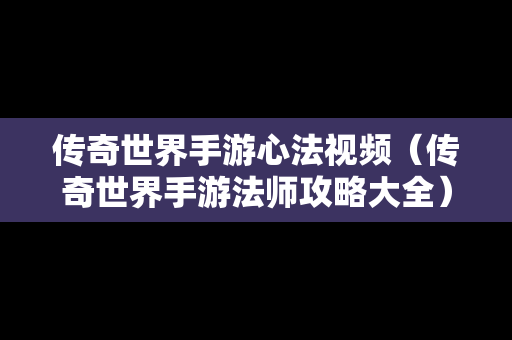 传奇世界手游心法视频（传奇世界手游法师攻略大全）